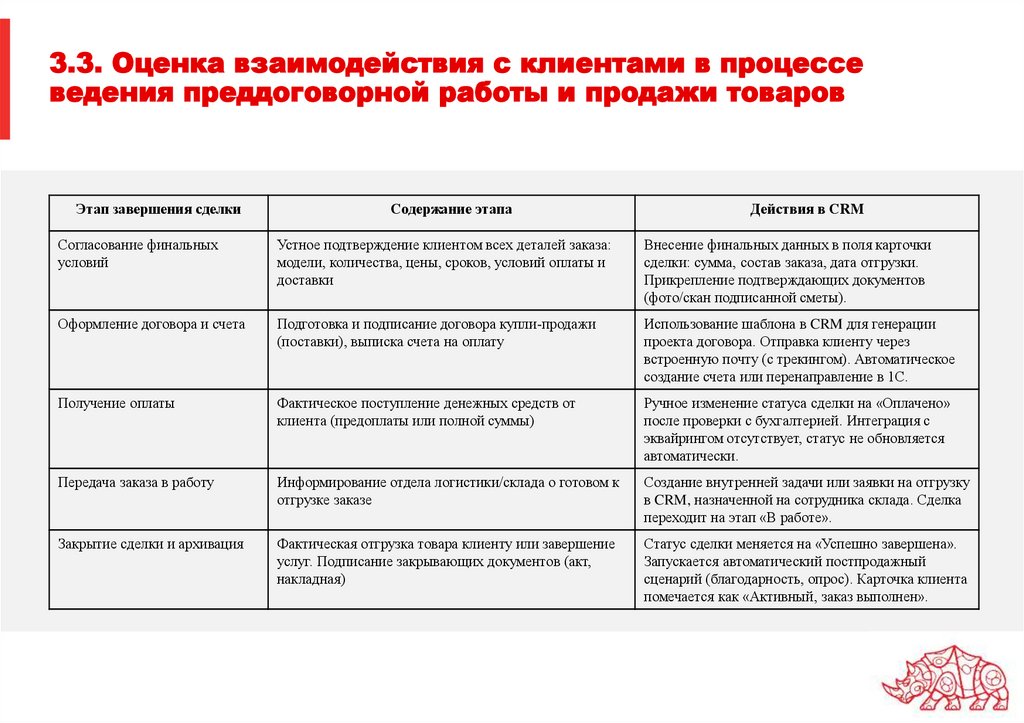 3.3. Оценка взаимодействия с клиентами в процессе ведения преддоговорной работы и продажи товаров

| Этап завершения сделки | Содержание этапа | Действия в CRM |
|---|---|---|
| Согласование финальных условий | Устное подтверждение клиентом всех деталей заказа: модели, количества, цены, сроков, условий оплаты и доставки | Внесение финальных данных в поля карточки сделки: сумма, состав заказа, дата отгрузки. Прикрепление подтверждающих документов (фото/скан подписанной сметы). |
| Оформление договора и счета | Подготовка и подписание договора купли-продажи (поставки), выписка счета на оплату | Использование шаблона в CRM для генерации проекта договора. Отправка клиенту через встроенную почту (с трекингом). Автоматическое создание счета или перенаправление в 1С. |
| Получение оплаты | Фактическое поступление денежных средств от клиента (предоплаты или полной суммы) | Ручное изменение статуса сделки на «Оплачено» после проверки с бухгалтерией. Интеграция с эквайрингом отсутствует, статус не обновляется автоматически. |
| Передача заказа в работу | Информирование отдела логистики/склада о готовом к отгрузке заказе | Создание внутренней задачи или заявки на отгрузку в CRM, назначенной на сотрудника склада. Сделка переходит на этап «В работе». |
| Закрытие сделки и архивация | Фактическая отгрузка товара клиенту или завершение услуг. Подписание закрывающих документов (акт, накладная) | Статус сделки меняется на «Успешно завершена». Запускается автоматический постпродажный сценарий (благодарность, опрос). Карточка клиента помечается как «Активный, заказ выполнен». |